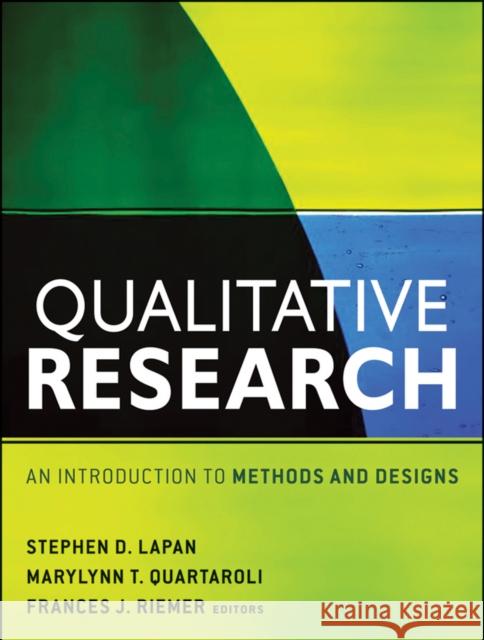 QUALITATIVE
RESEARCH

AN INTRODUCTION TO METHODS AND DESIGNS

STEPHEN D. LAPAN
MARYLYNN T. QUARTAROLI
FRANCES J. RIEMER EDITORS